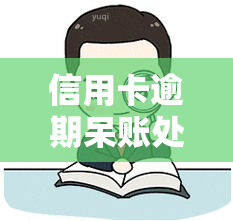 yuqi

信用卡逾期呆账处